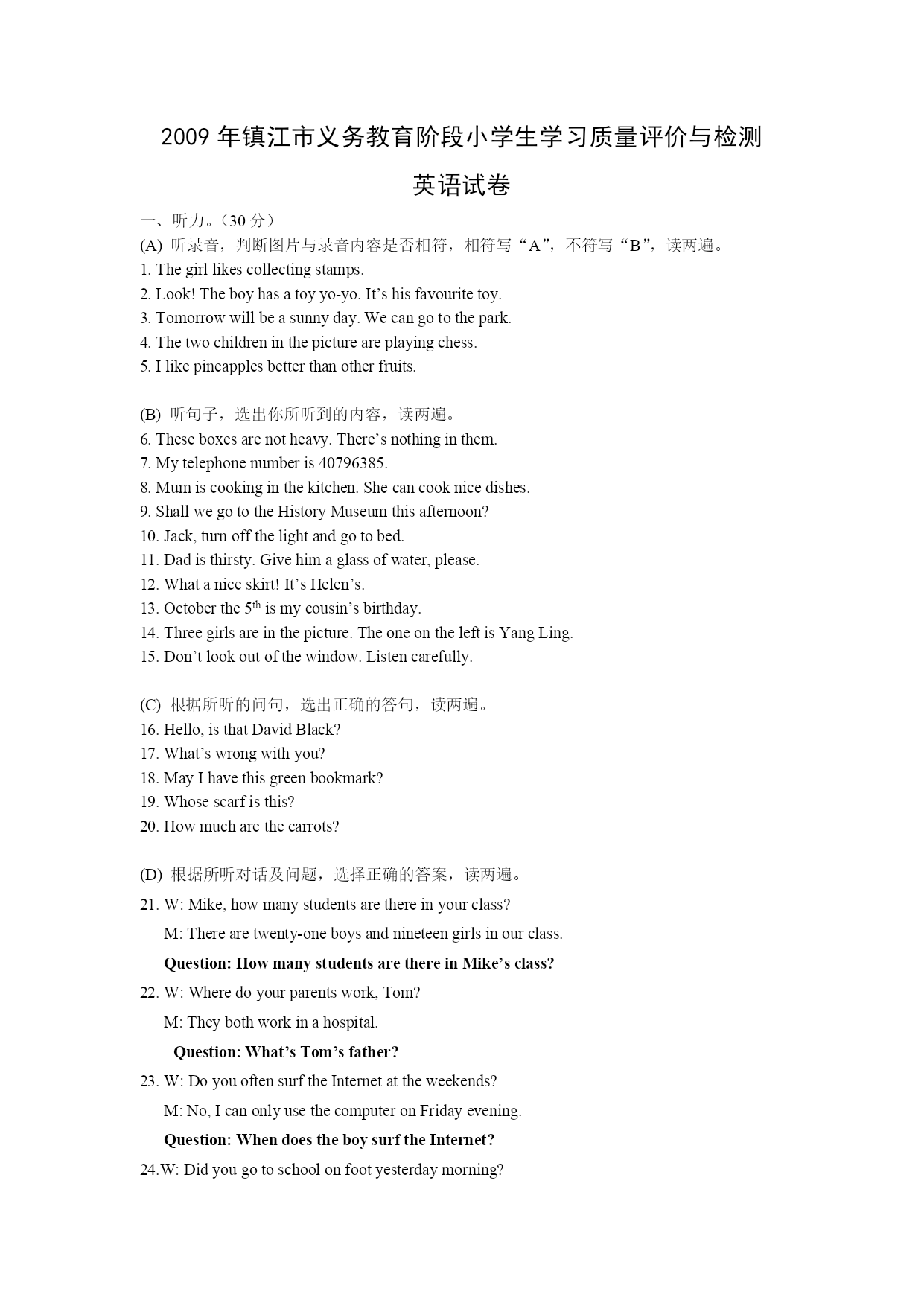 2009 年镇江市义务教育阶段小学生学习质量评价与检测

英语试卷

一、听力。（30 分）

(A) 听录音，判断图片与录音内容是否相符，相符写“A”，不符写“B”，读两遍。

1. The girl likes collecting stamps.
2. Look! The boy has a toy yo-yo. It’s his favourite toy.
3. Tomorrow will be a sunny day. We can go to the park.
4. The two children in the picture are playing chess.
5. I like pineapples better than other fruits.

(B) 听句子，选出你所听到的内容，读两遍。

6. These boxes are not heavy. There’s nothing in them.
7. My telephone number is 40796385.
8. Mum is cooking in the kitchen. She can cook nice dishes.
9. Shall we go to the History Museum this afternoon?
10. Jack, turn off the light and go to bed.
11. Dad is thirsty. Give him a glass of water, please.
12. What a nice skirt! It’s Helen’s.
13. October the $5^{th}$ is my cousin’s birthday.
14. Three girls are in the picture. The one on the left is Yang Ling.
15. Don’t look out of the window. Listen carefully.

(C) 根据所听的问句，选出正确的答句，读两遍。

16. Hello, is that David Black?
17. What’s wrong with you?
18. May I have this green bookmark?
19. Whose scarf is this?
20. How much are the carrots?

(D) 根据所听对话及问题，选择正确的答案，读两遍。

21. W: Mike, how many students are there in your class?
M: There are twenty-one boys and nineteen girls in our class.
Question: How many students are there in Mike’s class?

22. W: Where do your parents work, Tom?
M: They both work in a hospital.
Question: What’s Tom’s father?

23. W: Do you often surf the Internet at the weekends?
M: No, I can only use the computer on Friday evening.
Question: When does the boy surf the Internet?

24.W: Did you go to school on foot yesterday morning?